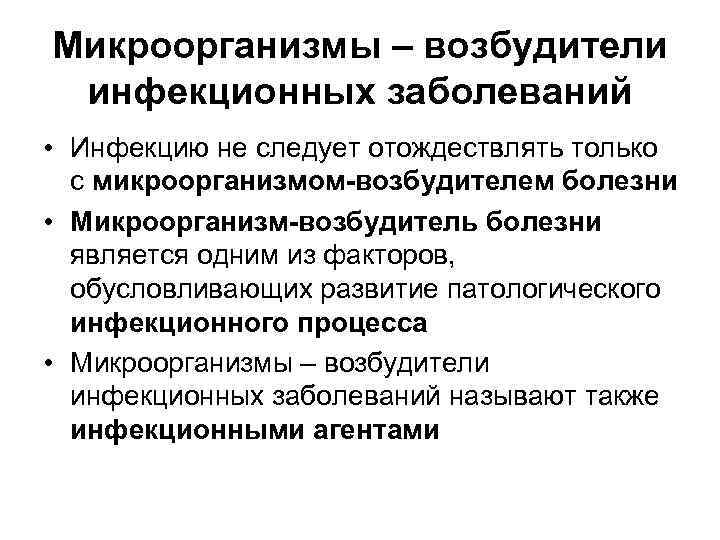 Микроорганизмы – возбудители инфекционных заболеваний

• Инфекцию не следует отождествлять только с микроорганизмом-возбудителем болезни
• Микроорганизм-возбудитель болезни является одним из факторов, обусловливающих развитие патологического инфекционного процесса
• Микроорганизмы – возбудители инфекционных заболеваний называют также инфекционными агентами